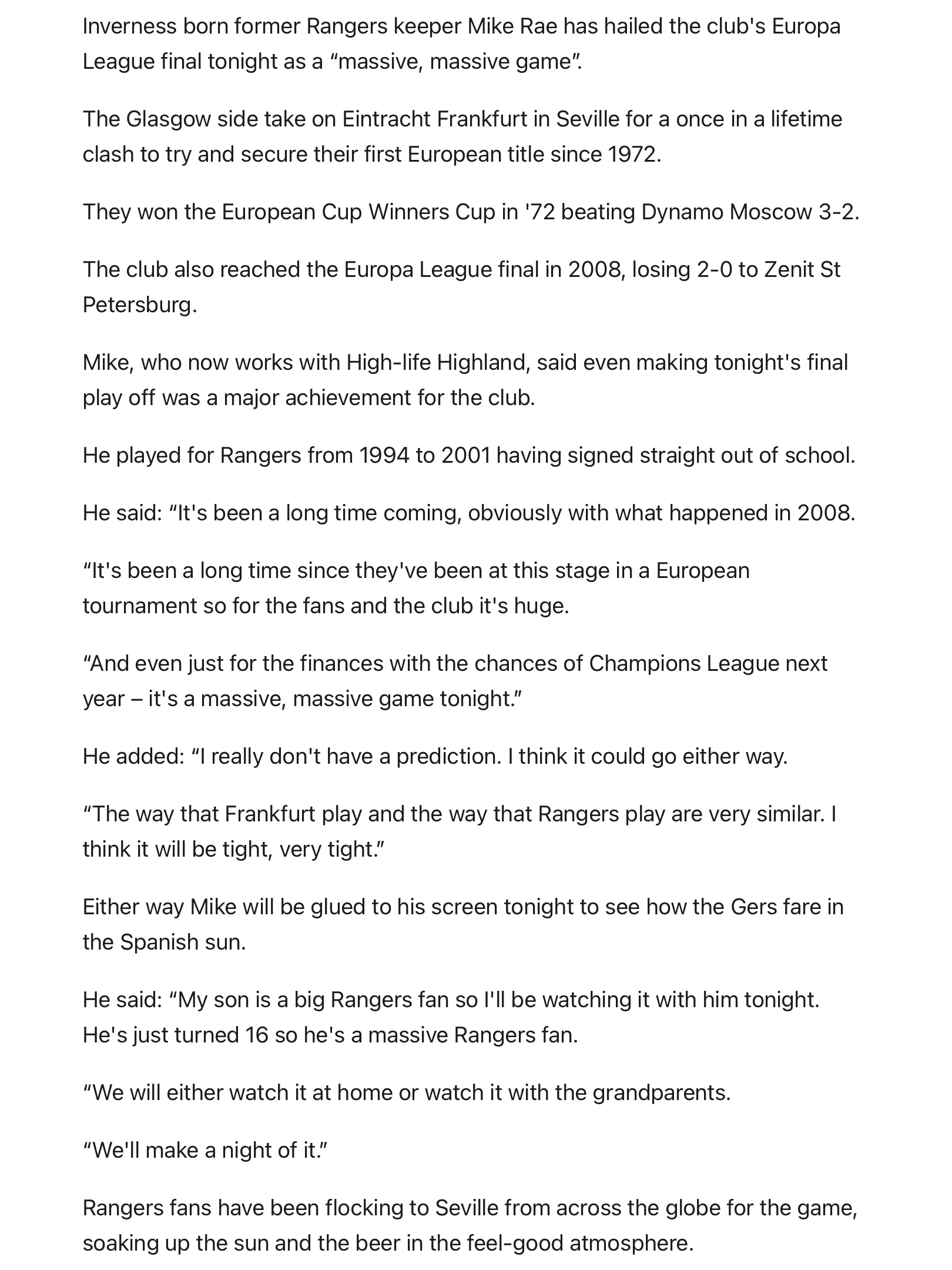 Inverness born former Rangers keeper Mike Rae has hailed the club's Europa League final tonight as a “massive, massive game”.

The Glasgow side take on Eintracht Frankfurt in Seville for a once in a lifetime clash to try and secure their first European title since 1972.

They won the European Cup Winners Cup in '72 beating Dynamo Moscow 3-2.

The club also reached the Europa League final in 2008, losing 2-0 to Zenit St Petersburg.

Mike, who now works with High-life Highland, said even making tonight's final play off was a major achievement for the club.

He played for Rangers from 1994 to 2001 having signed straight out of school.

He said: “It's been a long time coming, obviously with what happened in 2008.

“It's been a long time since they've been at this stage in a European tournament so for the fans and the club it's huge.

“And even just for the finances with the chances of Champions League next year – it's a massive, massive game tonight.”

He added: “I really don't have a prediction. I think it could go either way.

“The way that Frankfurt play and the way that Rangers play are very similar. I think it will be tight, very tight.”

Either way Mike will be glued to his screen tonight to see how the Gers fare in the Spanish sun.

He said: “My son is a big Rangers fan so I'll be watching it with him tonight. He's just turned 16 so he's a massive Rangers fan.

“We will either watch it at home or watch it with the grandparents.

“We'll make a night of it.”

Rangers fans have been flocking to Seville from across the globe for the game, soaking up the sun and the beer in the feel-good atmosphere.